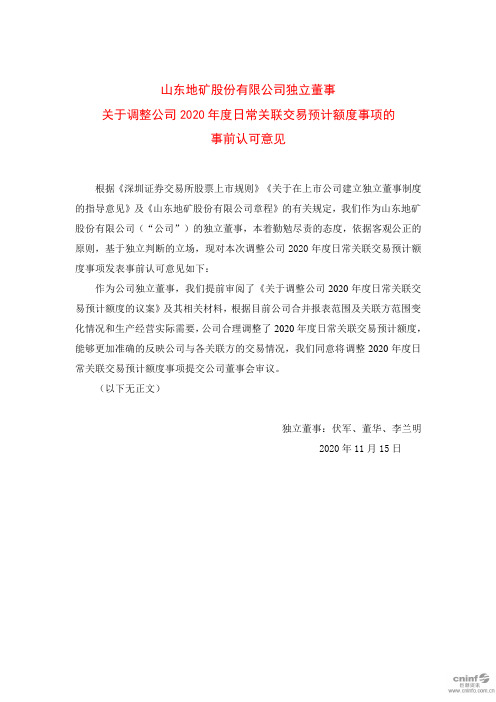 山东地矿股份有限公司独立董事
关于调整公司 2020 年度日常关联交易预计额度事项的
事前认可意见

根据《深圳证券交易所股票上市规则》《关于在上市公司建立独立董事制度的指导意见》及《山东地矿股份有限公司章程》的有关规定，我们作为山东地矿股份有限公司（“公司”）的独立董事，本着勤勉尽责的态度，依据客观公正的原则，基于独立判断的立场，现对本次调整公司 2020 年度日常关联交易预计额度事项发表事前认可意见如下：

作为公司独立董事，我们提前审阅了《关于调整公司 2020 年度日常关联交易预计额度的议案》及其相关材料，根据目前公司合并报表范围及关联方范围变化情况和生产经营实际需要，公司合理调整了 2020 年度日常关联交易预计额度，能够更加准确的反映公司与各关联方的交易情况，我们同意将调整 2020 年度日常关联交易预计额度事项提交公司董事会审议。

（以下无正文）

独立董事：伏军、董华、李兰明
2020 年 11 月 15 日

cninf 巨潮资讯
www.cninfo.com.cn